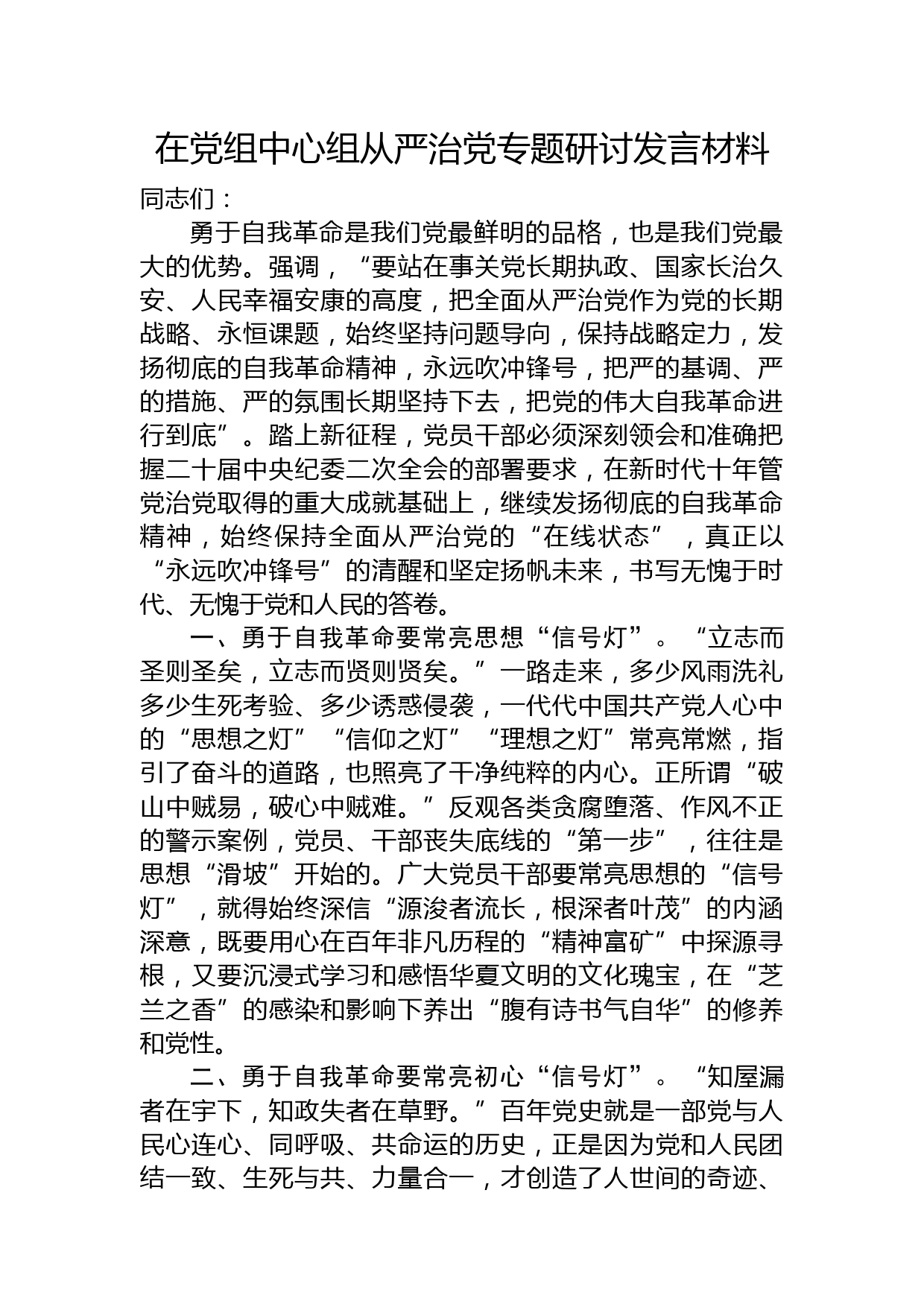 在党组中心组从严治党专题研讨发言材料

同志们：

勇于自我革命是我们党最鲜明的品格，也是我们党最大的优势。强调，“要站在事关党长期执政、国家长治久安、人民幸福安康的高度，把全面从严治党作为党的长期战略、永恒课题，始终坚持问题导向，保持战略定力，发扬彻底的自我革命精神，永远吹冲锋号，把严的基调、严的措施、严的氛围长期坚持下去，把党的伟大自我革命进行到底”。踏上新征程，党员干部必须深刻领会和准确把握二十届中央纪委二次全会的部署要求，在新时代十年管党治党取得的重大成就基础上，继续发扬彻底的自我革命精神，始终保持全面从严治党的“在线状态”，真正以“永远吹冲锋号”的清醒和坚定扬帆未来，书写无愧于时代、无愧于党和人民的答卷。

一、勇于自我革命要常亮思想“信号灯”。“立志而圣则圣矣，立志而贤则贤矣。”一路走来，多少风雨洗礼多少生死考验、多少诱惑侵袭，一代代中国共产党人心中的“思想之灯”“信仰之灯”“理想之灯”常亮常燃，指引了奋斗的道路，也照亮了干净纯粹的内心。正所谓“破山中贼易，破心中贼难。”反观各类贪腐堕落、作风不正的警示案例，党员、干部丧失底线的“第一步”，往往是思想“滑坡”开始的。广大党员干部要常亮思想的“信号灯”，就得始终深信“源浚者流长，根深者叶茂”的内涵深意，既要用心在百年非凡历程的“精神富矿”中探源寻根，又要沉浸式学习和感悟华夏文明的文化瑰宝，在“芝兰之香”的感染和影响下养出“腹有诗书气自华”的修养和党性。

二、勇于自我革命要常亮初心“信号灯”。“知屋漏者在宇下，知政失者在草野。”百年党史就是一部党与人民心连心、同呼吸、共命运的历史，正是因为党和人民团结一致、生死与共、力量合一，才创造了人世间的奇迹、